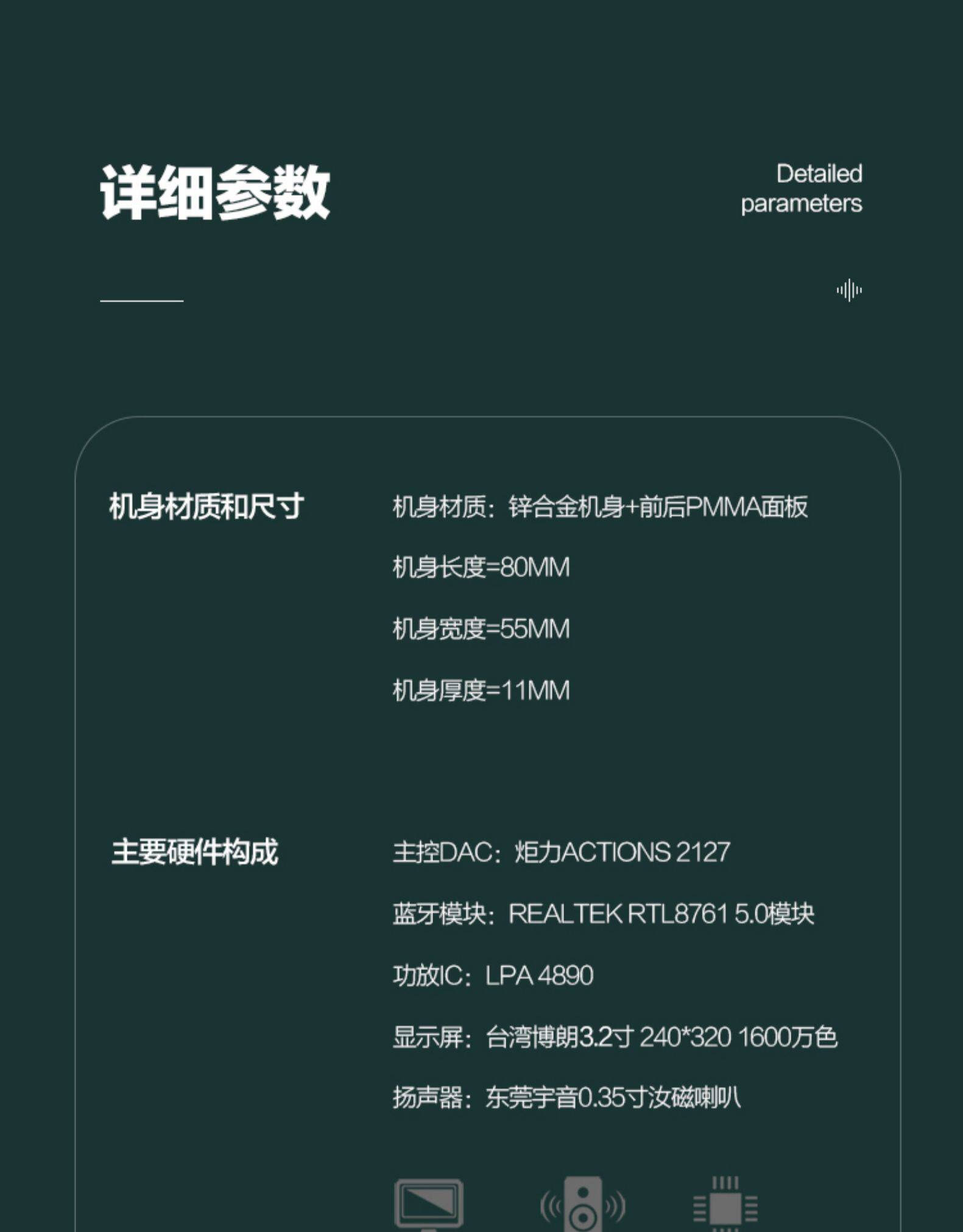 详细参数

Detailed
parameters

机身材质和尺寸

机身材质：锌合金机身+前后PMMA面板

机身长度=80MM

机身宽度=55MM

机身厚度=11MM

主要硬件构成

主控DAC：炬力ACTIONS 2127

蓝牙模块：REALTEK RTL8761 5.0模块

功放IC：LPA 4890

显示屏：台湾博朗3.2寸 240*320 1600万色

扬声器：东莞宇音0.35寸汝磁喇叭